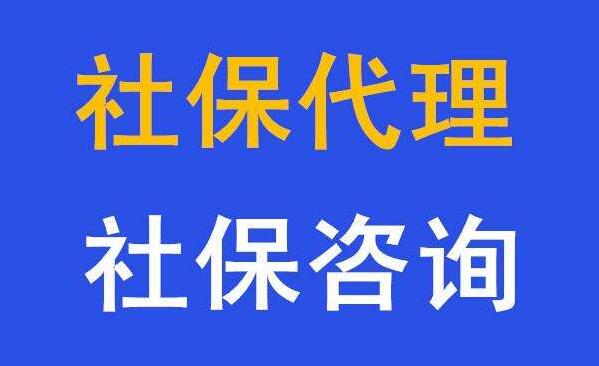 社保代理

社保咨询